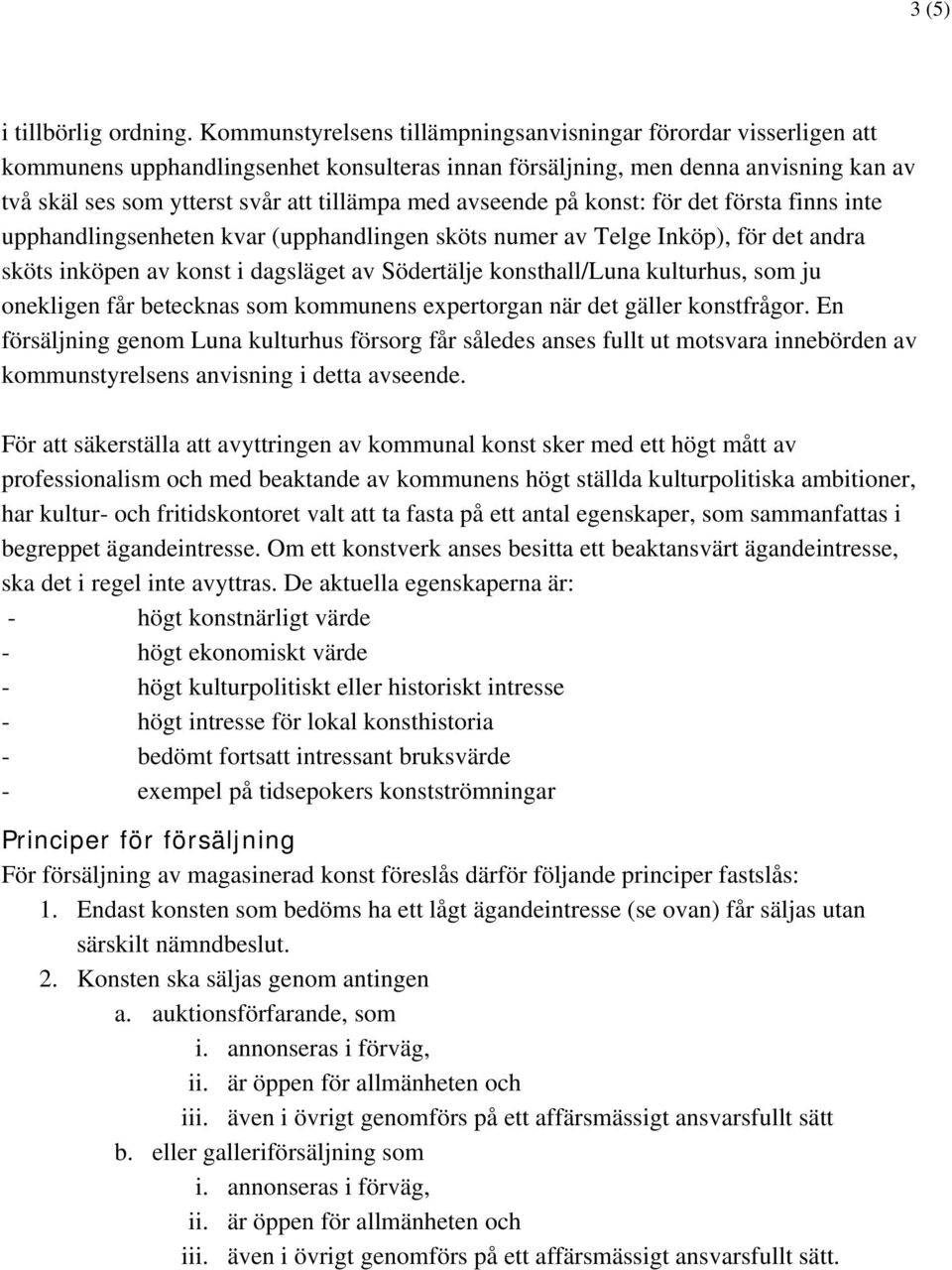 3 (5)

i tillbörlig ordning. Kommunstyrelsens tillämpningsanvisningar förordar visserligen att kommunens upphandlingsenhet konsulteras innan försäljning, men denna anvisning kan av två skäl ses som ytterst svår att tillämpa med avseende på konst: för det första finns inte upphandlingsenheten kvar (upphandlingen sköts numer av Telge Inköp), för det andra sköts inköpen av konst i dagsläget av Södertälje konsthall/Luna kulturhus, som ju onekligen får betecknas som kommunens expertorgan när det gäller konstfrågor. En försäljning genom Luna kulturhus försorg får således anses fullt ut motsvara innebörden av kommunstyrelsens anvisning i detta avseende.

För att säkerställa att avyttringen av kommunal konst sker med ett högt mått av professionalism och med beaktande av kommunens högt ställda kulturpolitiska ambitioner, har kultur- och fritidskontoret valt att ta fasta på ett antal egenskaper, som sammanfattas i begreppet ägandeintresse. Om ett konstverk anses besitta ett beaktansvärt ägandeintresse, ska det i regel inte avyttras. De aktuella egenskaperna är:
- högt konstnärligt värde
- högt ekonomiskt värde
- högt kulturpolitiskt eller historiskt intresse
- högt intresse för lokal konsthistoria
- bedömt fortsatt intressant bruksvärde
- exempel på tidsepokers konstströmningar

Principer för försäljning
För försäljning av magasinerad konst föreslås därför följande principer fastslås:
1. Endast konsten som bedöms ha ett lågt ägandeintresse (se ovan) får säljas utan särskilt nämndbeslut.
2. Konsten ska säljas genom antingen
a. auktionsförfarande, som
i. annonseras i förväg,
ii. är öppen för allmänheten och
iii. även i övrigt genomförs på ett affärsmässigt ansvarsfullt sätt
b. eller galleriförsäljning som
i. annonseras i förväg,
ii. är öppen för allmänheten och
iii. även i övrigt genomförs på ett affärsmässigt ansvarsfullt sätt.